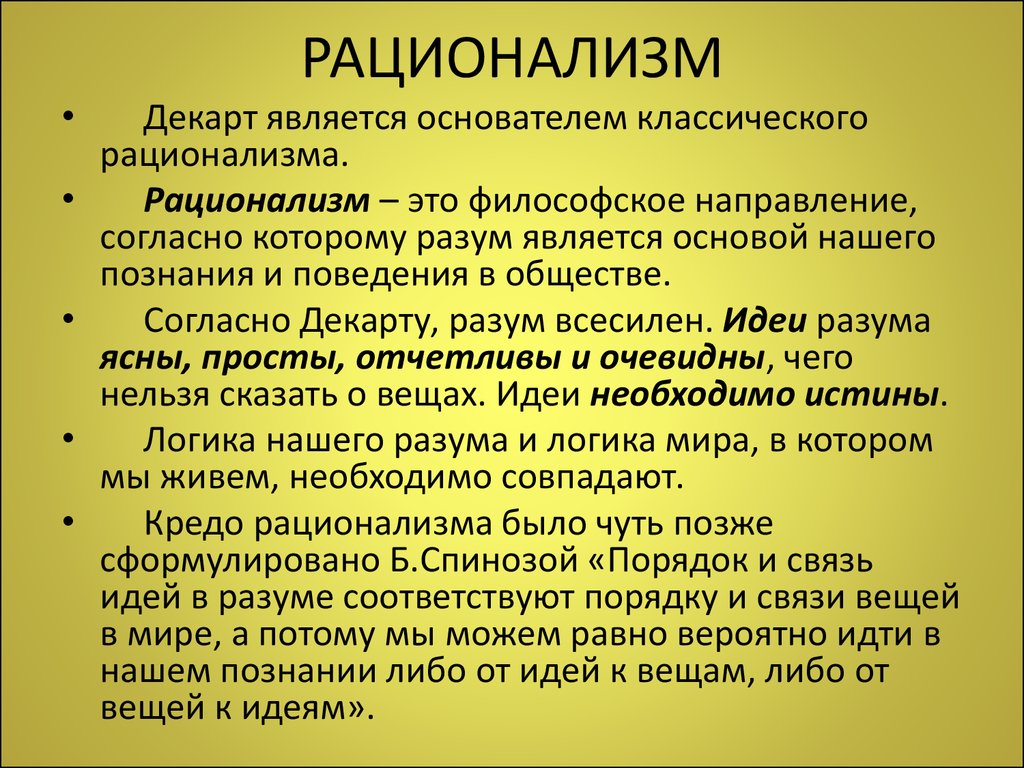 РАЦИОНАЛИЗМ

• Декарт является основателем классического рационализма.

• Рационализм – это философское направление, согласно которому разум является основой нашего познания и поведения в обществе.

• Согласно Декарту, разум всесилен. Идеи разума ясны, просты, отчетливы и очевидны, чего нельзя сказать о вещах. Идеи необходимо истины.

• Логика нашего разума и логика мира, в котором мы живем, необходимо совпадают.

• Кредо рационализма было чуть позже сформулировано Б.Спинозой «Порядок и связь идей в разуме соответствуют порядку и связи вещей в мире, а потому мы можем равно вероятно идти в нашем познании либо от идей к вещам, либо от вещей к идеям».